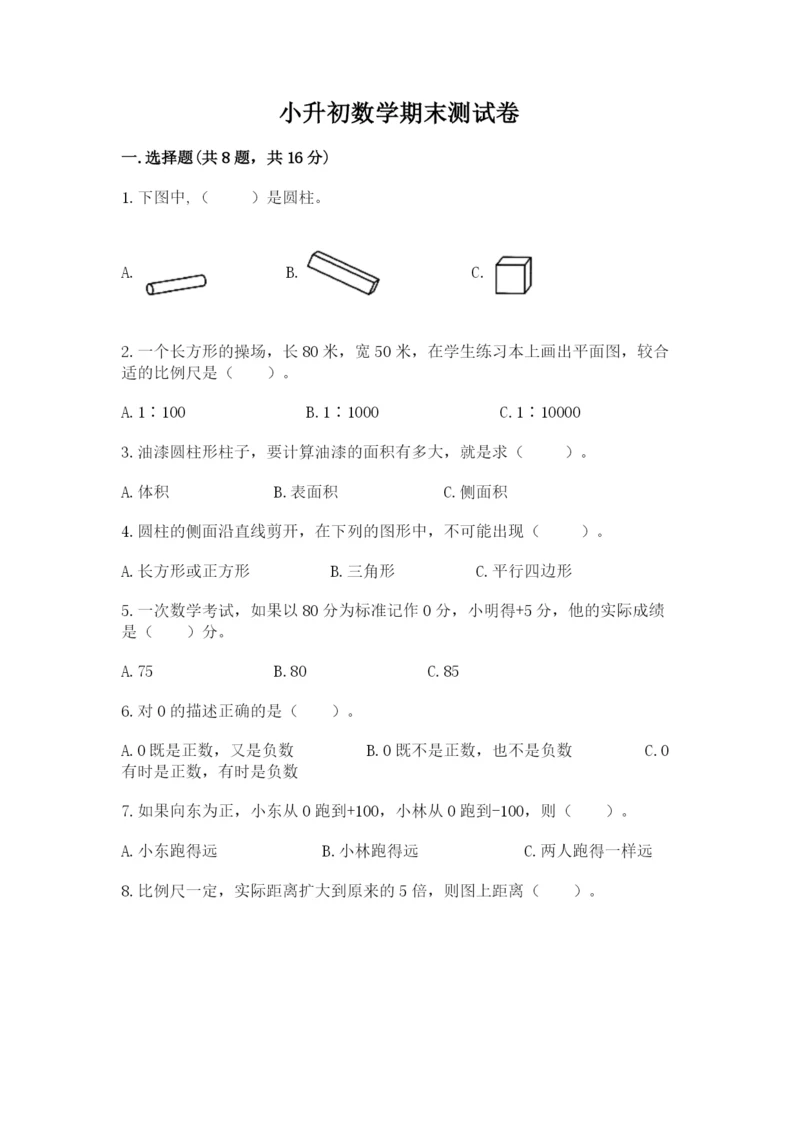 小升初数学期末测试卷

一.选择题(共8题，共16分)

1.下图中，（　　）是圆柱。

A.　　B.　　C.

2.一个长方形的操场，长80米，宽50米，在学生练习本上画出平面图，较合适的比例尺是（　　）。

A.1∶100　　B.1∶1000　　C.1∶10000

3.油漆圆柱形柱子，要计算油漆的面积有多大，就是求（　　）。

A.体积　　B.表面积　　C.侧面积

4.圆柱的侧面沿直线剪开，在下列的图形中，不可能出现（　　）。

A.长方形或正方形　　B.三角形　　C.平行四边形

5.一次数学考试，如果以80分为标准记作0分，小明得+5分，他的实际成绩是（　　）分。

A.75　　B.80　　C.85

6.对0的描述正确的是（　　）。

A.0既是正数，又是负数　　B.0既不是正数，也不是负数　　C.0有时是正数，有时是负数

7.如果向东为正，小东从0跑到+100，小林从0跑到-100，则（　　）。

A.小东跑得远　　B.小林跑得远　　C.两人跑得一样远

8.比例尺一定，实际距离扩大到原来的5倍，则图上距离（　　）。